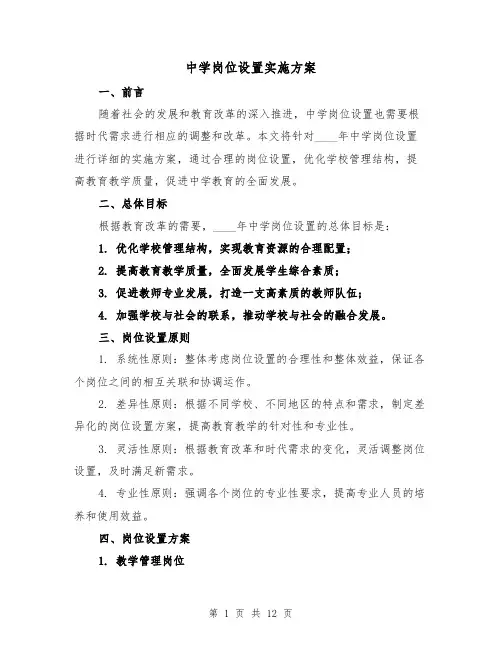 中学岗位设置实施方案

一、前言

随着社会的发展和教育改革的深入推进，中学岗位设置也需要根据时代需求进行相应的调整和改革。本文将针对____年中学岗位设置进行详细的实施方案，通过合理的岗位设置，优化学校管理结构，提高教育教学质量，促进中学教育的全面发展。

二、总体目标

根据教育改革的需要，____年中学岗位设置的总体目标是：

1. 优化学校管理结构，实现教育资源的合理配置；

2. 提高教育教学质量，全面发展学生综合素质；

3. 促进教师专业发展，打造一支高素质的教师队伍；

4. 加强学校与社会的联系，推动学校与社会的融合发展。

三、岗位设置原则

1. 系统性原则：整体考虑岗位设置的合理性和整体效益，保证各个岗位之间的相互关联和协调运作。

2. 差异性原则：根据不同学校、不同地区的特点和需求，制定差异化的岗位设置方案，提高教育教学的针对性和专业性。

3. 灵活性原则：根据教育改革和时代需求的变化，灵活调整岗位设置，及时满足新需求。

4. 专业性原则：强调各个岗位的专业性要求，提高专业人员的培养和使用效益。

四、岗位设置方案

1. 教学管理岗位

第 1 页 共 12 页